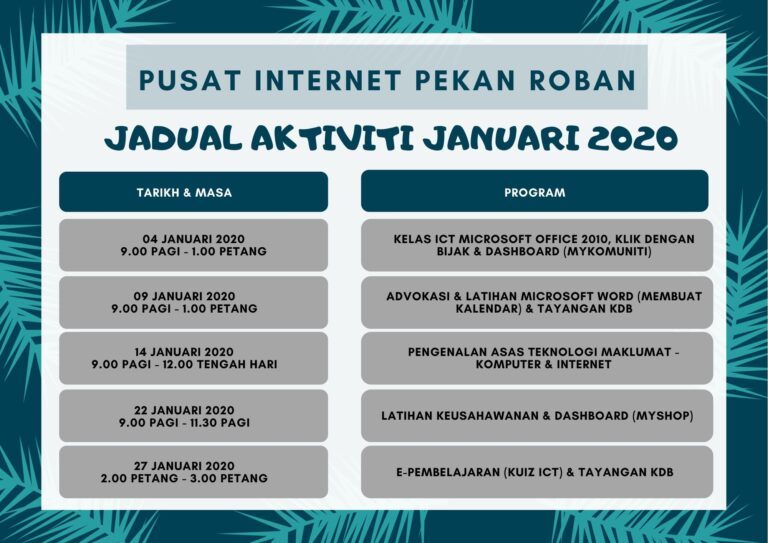 PUSAT INTERNET PEKAN ROBAN

JADUAL AKTIVITI JANUARI 2020

| TARIKH & MASA | PROGRAM |
|---|---|
| 04 JANUARI 2020 9.00 PAGI - 1.00 PETANG | KELAS ICT MICROSOFT OFFICE 2010, KLIK DENGAN BIJAK & DASHBOARD (MYKOMUNITI) |
| 09 JANUARI 2020 9.00 PAGI - 1.00 PETANG | ADVOKASI & LATIHAN MICROSOFT WORD (MEMBUAT KALENDAR) & TAYANGAN KDB |
| 14 JANUARI 2020 9.00 PAGI - 12.00 TENGAH HARI | PENGENALAN ASAS TEKNOLOGI MAKLUMAT - KOMPUTER & INTERNET |
| 22 JANUARI 2020 9.00 PAGI - 11.30 PAGI | LATIHAN KEUSAHAWANAN & DASHBOARD (MYSHOP) |
| 27 JANUARI 2020 2.00 PETANG - 3.00 PETANG | E-PEMBELAJARAN (KUIZ ICT) & TAYANGAN KDB |